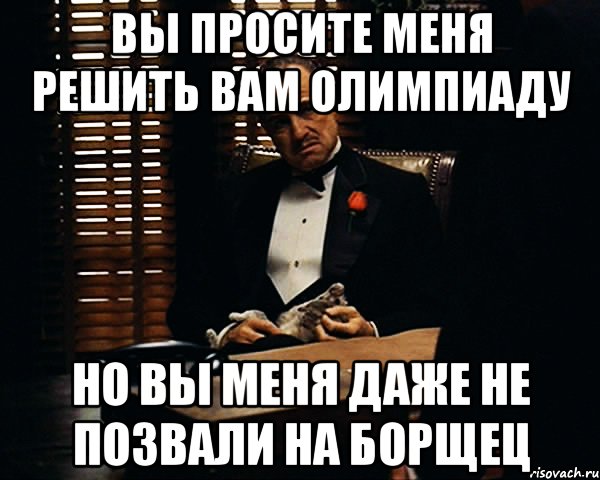 ВЫ ПРОСИТЕ МЕНЯ РЕШИТЬ ВАМ ОЛИМПИАДУ

НО ВЫ МЕНЯ ДАЖЕ НЕ ПОЗВАЛИ НА БОРЩЕЦ

risovach.ru